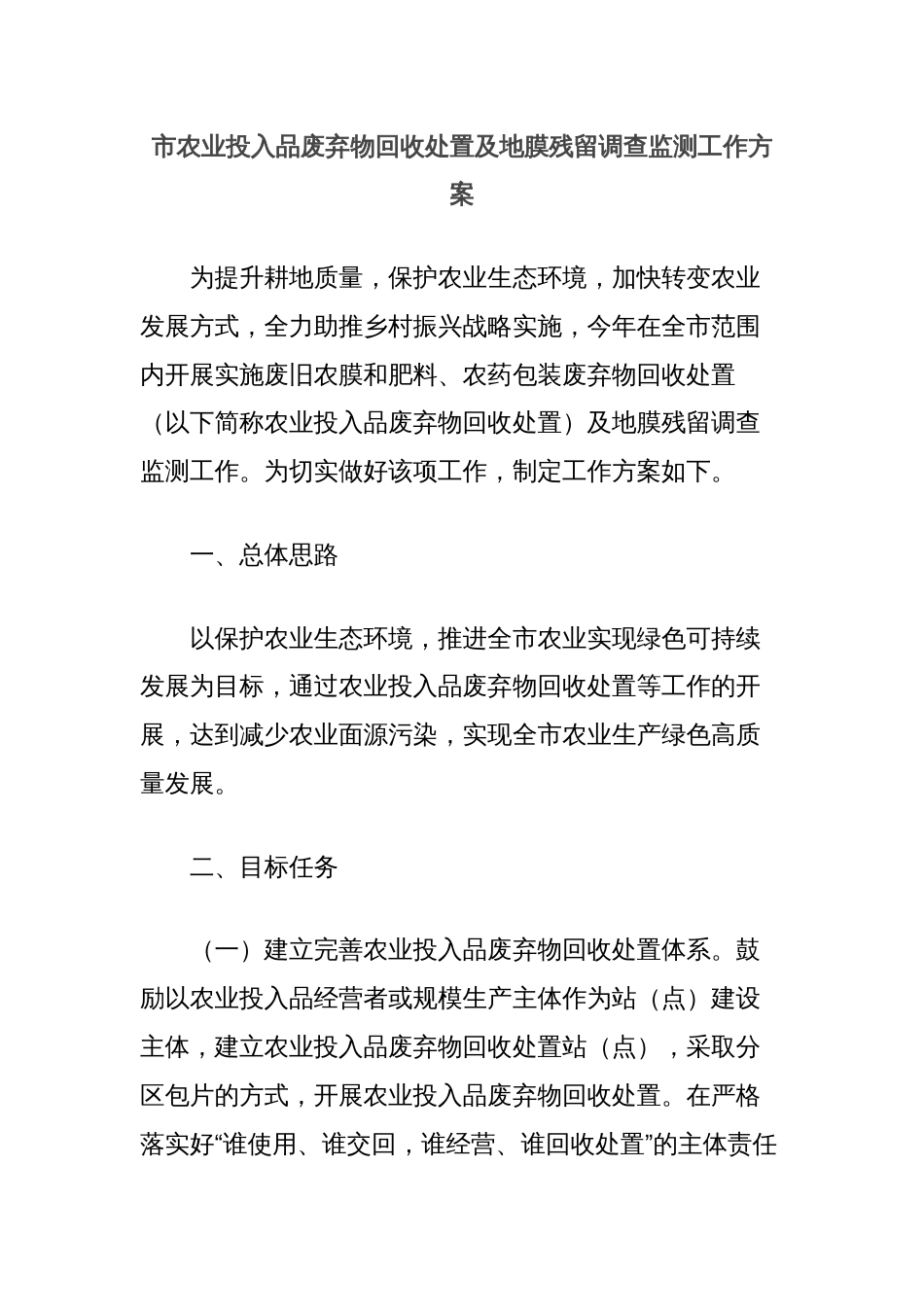 市农业投入品废弃物回收处置及地膜残留调查监测工作方案

为提升耕地质量，保护农业生态环境，加快转变农业发展方式，全力助推乡村振兴战略实施，今年在全市范围内开展实施废旧农膜和肥料、农药包装废弃物回收处置（以下简称农业投入品废弃物回收处置）及地膜残留调查监测工作。为切实做好该项工作，制定工作方案如下。

一、总体思路

以保护农业生态环境，推进全市农业实现绿色可持续发展为目标，通过农业投入品废弃物回收处置等工作的开展，达到减少农业面源污染，实现全市农业生产绿色高质量发展。

二、目标任务

（一）建立完善农业投入品废弃物回收处置体系。鼓励以农业投入品经营者或规模生产主体作为站（点）建设主体，建立农业投入品废弃物回收处置站（点），采取分区包片的方式，开展农业投入品废弃物回收处置。在严格落实好“谁使用、谁交回，谁经营、谁回收处置”的主体责任